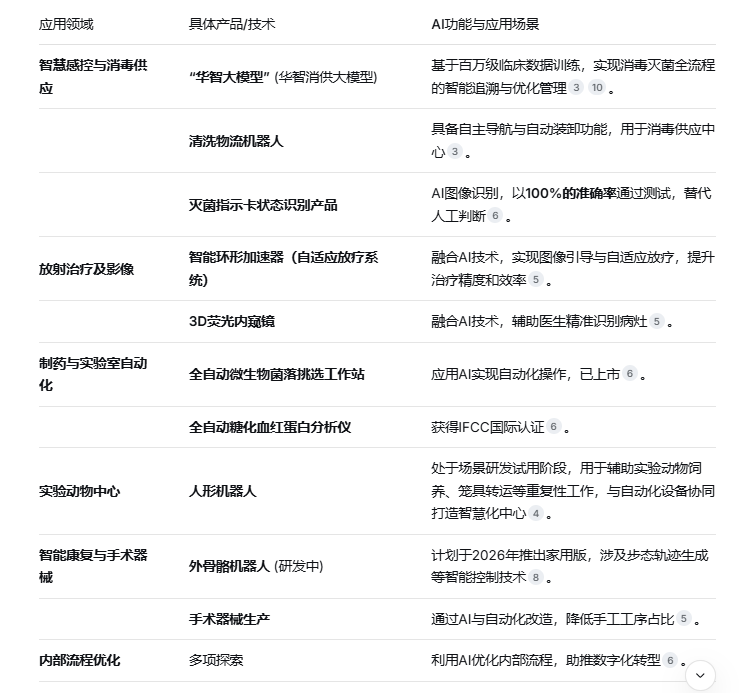 | 应用领域 | 具体产品/技术 | AI功能与应用场景 |
|---|---|---|
| 智慧感控与消毒供应 | “华智大模型” (华智消供大模型) | 基于百万级临床数据训练，实现消毒灭菌全流程的智能追溯与优化管理 3 10 。 |
| | 清洗物流机器人 | 具备自主导航与自动装卸功能，用于消毒供应中心 3 。 |
| | 灭菌指示卡状态识别产品 | AI图像识别，以100%的准确率通过测试，替代人工判断 6 。 |
| 放射治疗及影像 | 智能环形加速器（自适应放疗系统） | 融合AI技术，实现图像引导与自适应放疗，提升治疗精度和效率 5 。 |
| | 3D荧光内窥镜 | 融合AI技术，辅助医生精准识别病灶 5 。 |
| 制药与实验室自动化 | 全自动微生物菌落挑选工作站 | 应用AI实现自动化操作，已上市 6 。 |
| | 全自动糖化血红蛋白分析仪 | 获得IFCC国际认证 6 。 |
| 实验动物中心 | 人形机器人 | 处于场景研发试用阶段，用于辅助实验动物饲养、笼具转运等重复性工作，与自动化设备协同打造智慧化中心 4 。 |
| 智能康复与手术器械 | 外骨骼机器人 (研发中) | 计划于2026年推出家用版，涉及步态轨迹生成等智能控制技术 8 。 |
| | 手术器械生产 | 通过AI与自动化改造，降低手工工序占比 5 。 |
| 内部流程优化 | 多项探索 | 利用AI优化内部流程，助推数字化转型 6 。 |